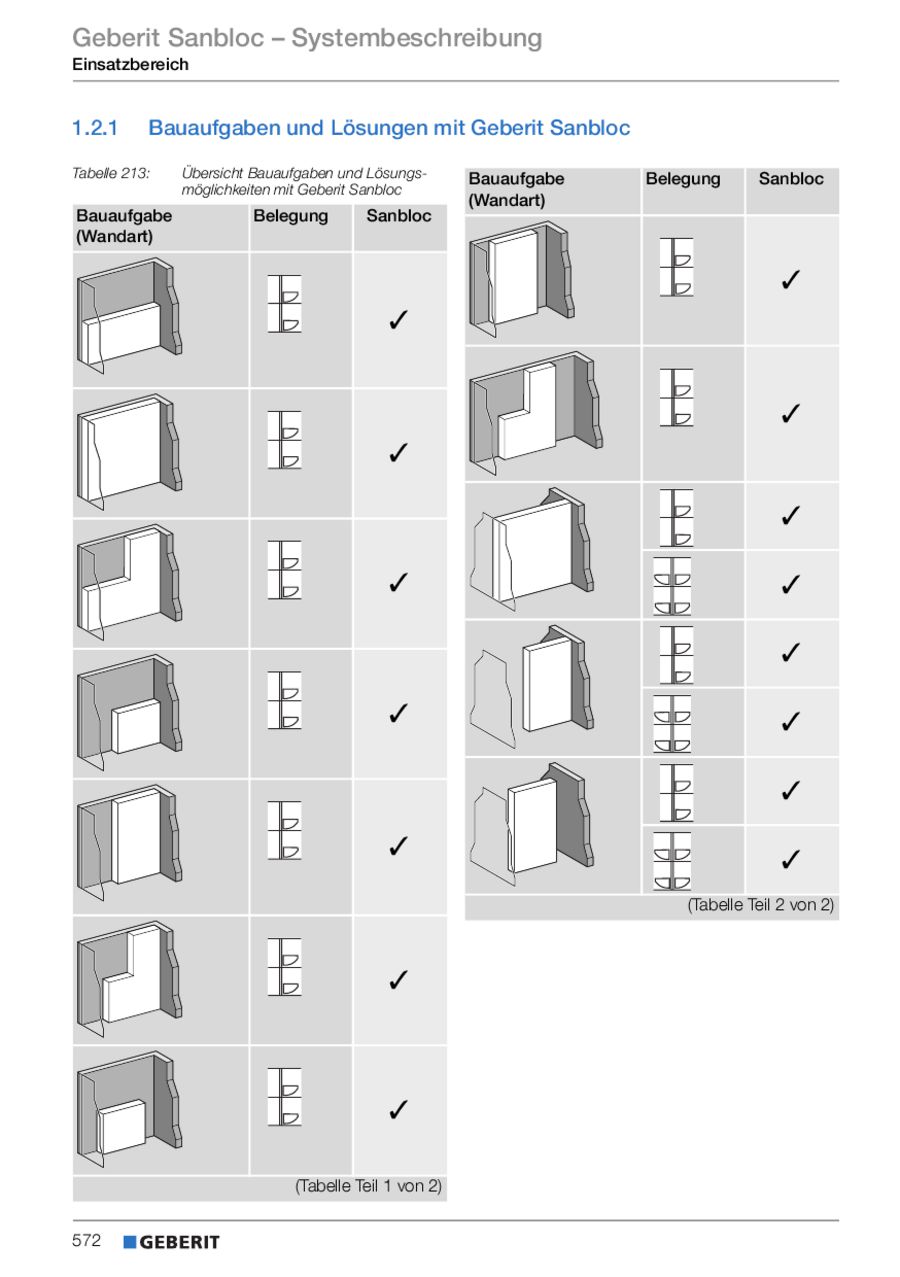 Geberit Sanbloc – Systembeschreibung
Einsatzbereich

1.2.1 Bauaufgaben und Lösungen mit Geberit Sanbloc

Tabelle 213: Übersicht Bauaufgaben und Lösungsmöglichkeiten mit Geberit Sanbloc

| Bauaufgabe (Wandart) | Belegung | Sanbloc |
|---|---|---|
| | | ✓ |
| | | ✓ |
| | | ✓ |
| | | ✓ |
| | | ✓ |
| | | ✓ |
| | | ✓ |

(Tabelle Teil 1 von 2)

| Bauaufgabe (Wandart) | Belegung | Sanbloc |
|---|---|---|
| | | ✓ |
| | | ✓ |
| | | ✓ |
| | | ✓ |
| | | ✓ |
| | | ✓ |
| | | ✓ |
| | | ✓ |

(Tabelle Teil 2 von 2)

572 GEBERIT